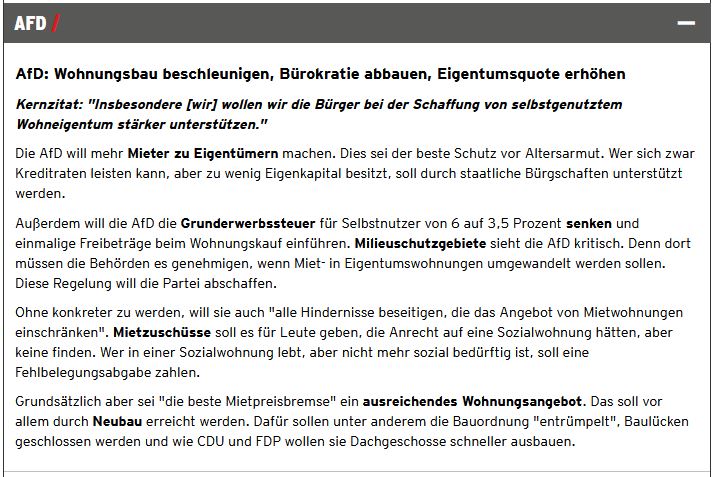 AFD /

AfD: Wohnungsbau beschleunigen, Bürokratie abbauen, Eigentumsquote erhöhen

Kernzitat: "Insbesondere [wir] wollen wir die Bürger bei der Schaffung von selbstgenutztem Wohneigentum stärker unterstützen."

Die AfD will mehr Mieter zu Eigentümern machen. Dies sei der beste Schutz vor Altersarmut. Wer sich zwar Kreditraten leisten kann, aber zu wenig Eigenkapital besitzt, soll durch staatliche Bürgschaften unterstützt werden.

Außerdem will die AfD die Grunderwerbssteuer für Selbstnutzer von 6 auf 3,5 Prozent senken und einmalige Freibeträge beim Wohnungskauf einführen. Milieuschutzgebiete sieht die AfD kritisch. Denn dort müssen die Behörden es genehmigen, wenn Miet- in Eigentumswohnungen umgewandelt werden sollen. Diese Regelung will die Partei abschaffen.

Ohne konkreter zu werden, will sie auch "alle Hindernisse beseitigen, die das Angebot von Mietwohnungen einschränken". Mietzuschüsse soll es für Leute geben, die Anrecht auf eine Sozialwohnung hätten, aber keine finden. Wer in einer Sozialwohnung lebt, aber nicht mehr sozial bedürftig ist, soll eine Fehlbelegungsabgabe zahlen.

Grundsätzlich aber sei "die beste Mietpreisbremse" ein ausreichendes Wohnungsangebot. Das soll vor allem durch Neubau erreicht werden. Dafür sollen unter anderem die Bauordnung "entrümpelt", Baulücken geschlossen werden und wie CDU und FDP wollen sie Dachgeschosse schneller ausbauen.